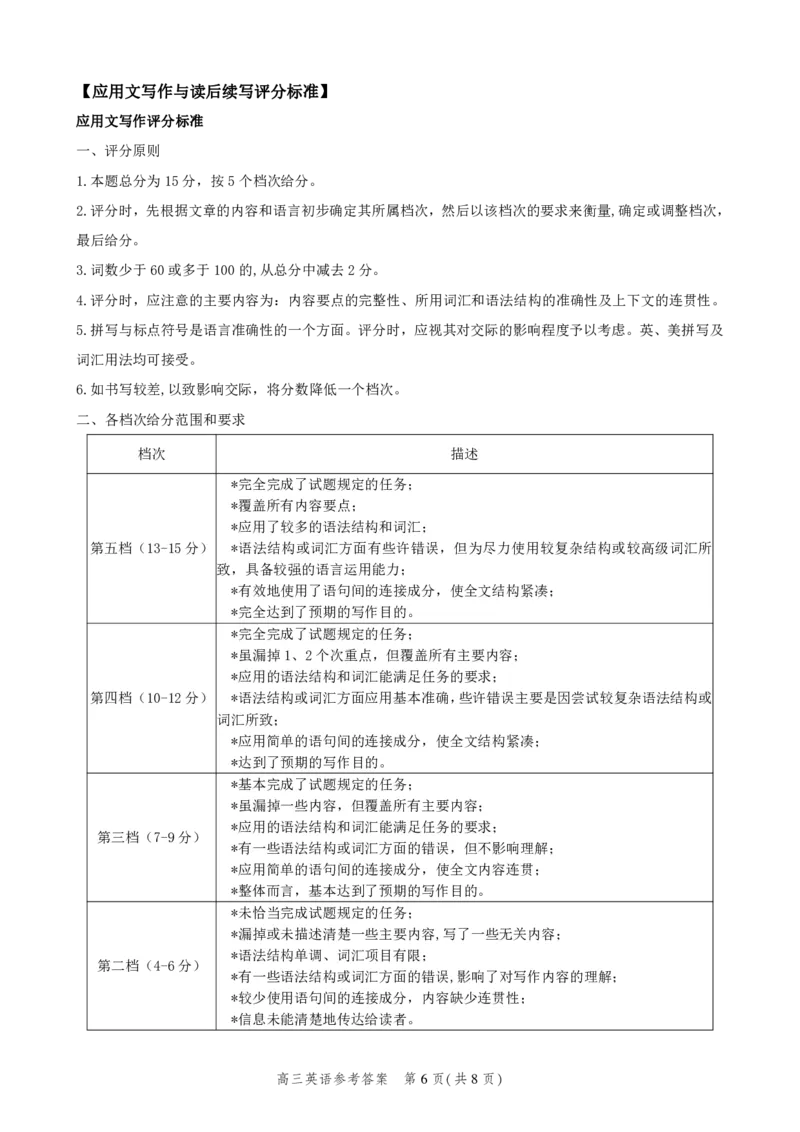 【应用文写作与读后续写评分标准】

应用文写作评分标准

一、评分原则

1.本题总分为 15 分，按 5 个档次给分。

2.评分时，先根据文章的内容和语言初步确定其所属档次，然后以该档次的要求来衡量，确定或调整档次，最后给分。

3.词数少于 60 或多于 100 的，从总分中减去 2 分。

4.评分时，应注意的主要内容为：内容要点的完整性、所用词汇和语法结构的准确性及上下文的连贯性。

5.拼写与标点符号是语言准确性的一个方面。评分时，应视其对交际的影响程度予以考虑。英、美拼写及词汇用法均可接受。

6.如书写较差，以致影响交际，将分数降低一个档次。

二、各档次给分范围和要求

| 档次 | 描述 |
|---|---|
| 第五档（13-15 分） | *完全完成了试题规定的任务；<br>*覆盖所有内容要点；<br>*应用了较多的语法结构和词汇；<br>*语法结构或词汇方面有些许错误，但为尽力使用较复杂结构或较高级词汇所致，具备较强的语言运用能力；<br>*有效地使用了语句间的连接成分，使全文结构紧凑；<br>*完全达到了预期的写作目的。 |
| 第四档（10-12 分） | *完全完成了试题规定的任务；<br>*虽漏掉 1、2 个次重点，但覆盖所有主要内容；<br>*应用的语法结构和词汇能满足任务的要求；<br>*语法结构或词汇方面应用基本准确，些许错误主要是因尝试较复杂语法结构或词汇所致；<br>*应用简单的语句间的连接成分，使全文结构紧凑；<br>*达到了预期的写作目的。 |
| 第三档（7-9 分） | *基本完成了试题规定的任务；<br>*虽漏掉一些内容，但覆盖所有主要内容；<br>*应用的语法结构和词汇能满足任务的要求；<br>*有一些语法结构或词汇方面的错误，但不影响理解；<br>*应用简单的语句间的连接成分，使全文内容连贯；<br>*整体而言，基本达到了预期的写作目的。 |
| 第二档（4-6 分） | *未恰当完成试题规定的任务；<br>*漏掉或未描述清楚一些主要内容，写了一些无关内容；<br>*语法结构单调、词汇项目有限；<br>*有一些语法结构或词汇方面的错误，影响了对写作内容的理解；<br>*较少使用语句间的连接成分，内容缺少连贯性；<br>*信息未能清楚地传达给读者。 |

高三英语参考答案　第 6 页（共 8 页）